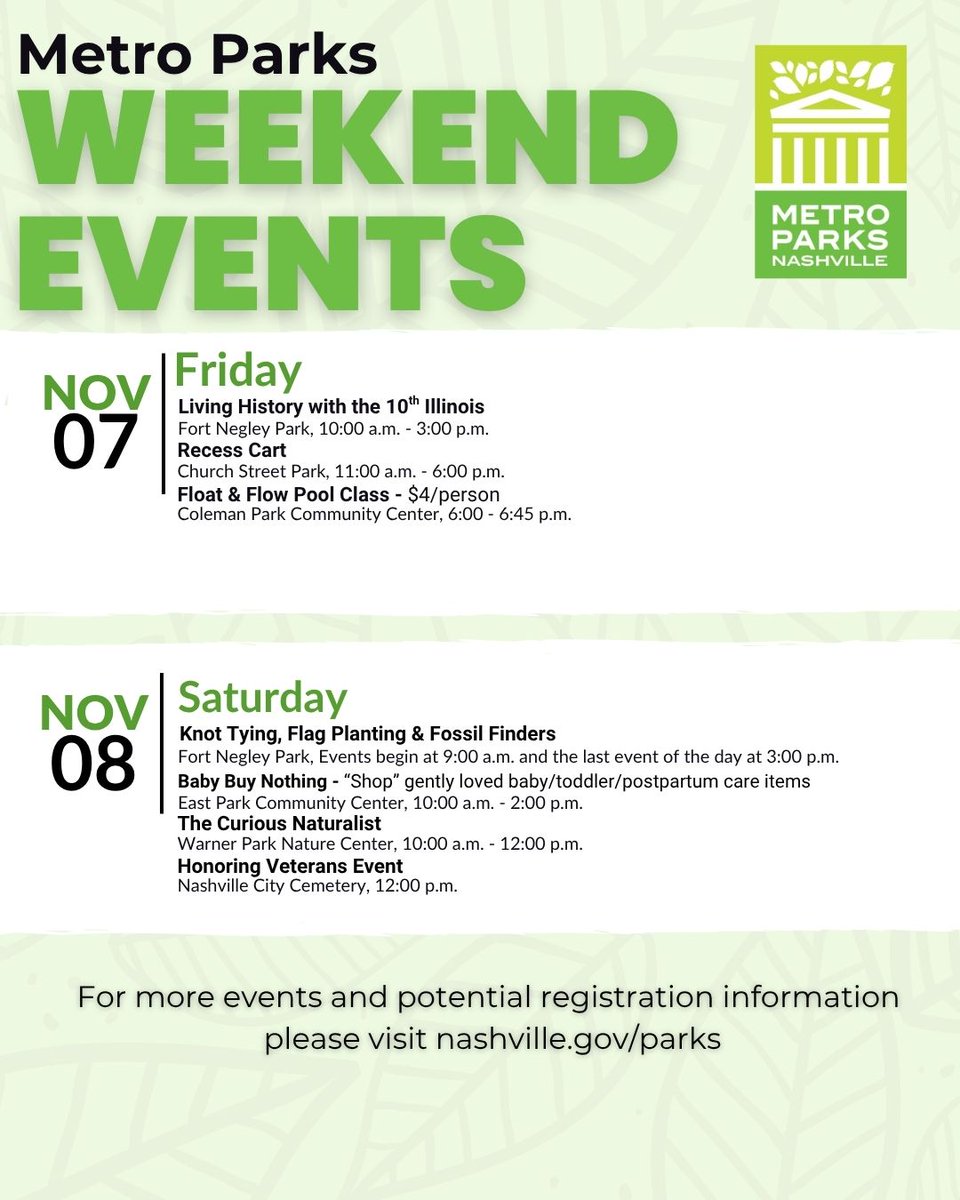 Metro Parks
WEEKEND EVENTS

METRO PARKS
NASHVILLE

NOV 07
Friday
Living History with the 10$^{th}$ Illinois
Fort Negley Park, 10:00 a.m. - 3:00 p.m.
Recess Cart
Church Street Park, 11:00 a.m. - 6:00 p.m.
Float & Flow Pool Class - $4/person
Coleman Park Community Center, 6:00 - 6:45 p.m.

NOV 08
Saturday
Knot Tying, Flag Planting & Fossil Finders
Fort Negley Park, Events begin at 9:00 a.m. and the last event of the day at 3:00 p.m.
Baby Buy Nothing - "Shop" gently loved baby/toddler/postpartum care items
East Park Community Center, 10:00 a.m. - 2:00 p.m.
The Curious Naturalist
Warner Park Nature Center, 10:00 a.m. - 12:00 p.m.
Honoring Veterans Event
Nashville City Cemetery, 12:00 p.m.

For more events and potential registration information please visit nashville.gov/parks